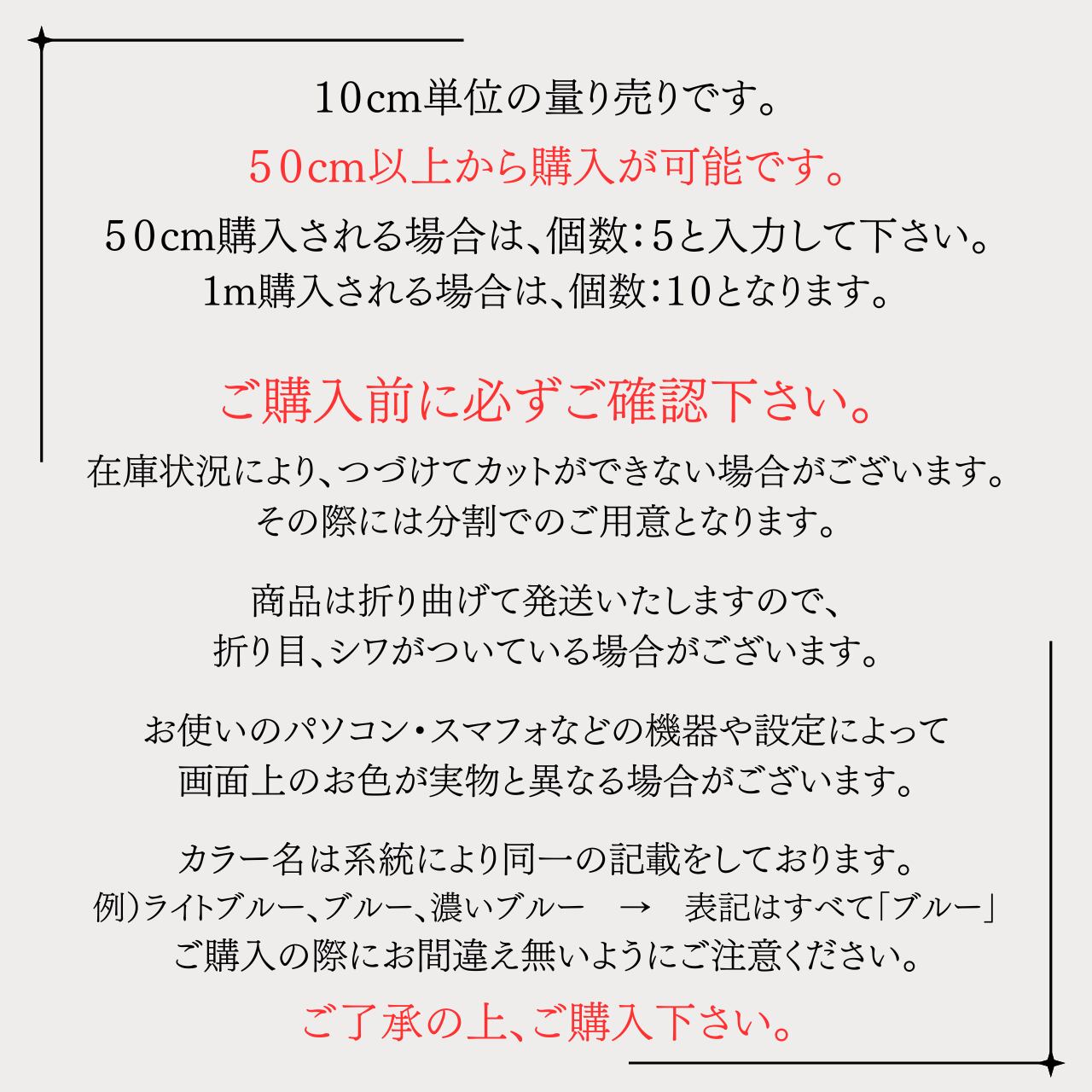 10cm単位の量り売りです。

50cm以上から購入が可能です。

50cm購入される場合は、個数:5と入力して下さい。
1m購入される場合は、個数:10となります。

ご購入前に必ずご確認下さい。

在庫状況により、つづけてカットができない場合がございます。
その際には分割でのご用意となります。

商品は折り曲げて発送いたしますので、
折り目、シワがついている場合がございます。

お使いのパソコン・スマフォなどの機器や設定によって
画面上のお色が実物と異なる場合がございます。

カラー名は系統により同一の記載をしております。
例)ライトブルー、ブルー、濃いブルー → 表記はすべて「ブルー」
ご購入の際にお間違え無いようにご注意ください。

ご了承の上、ご購入下さい。